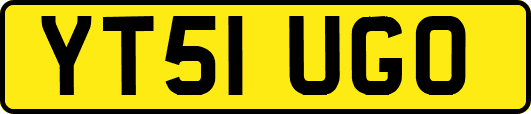 YT51 UGO